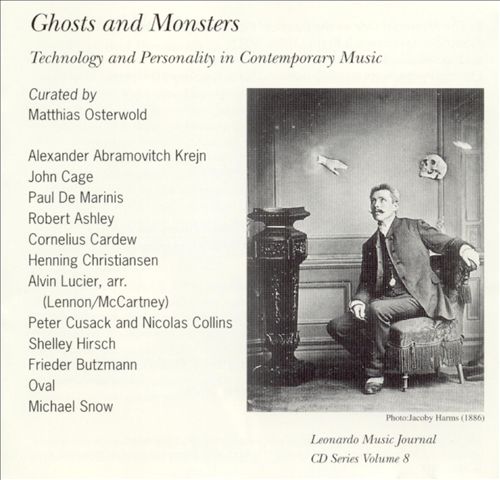 Ghosts and Monsters

Technology and Personality in Contemporary Music

Curated by
Matthias Osterwold

Alexander Abramovitch Krejn
John Cage
Paul De Marinis
Robert Ashley
Cornelius Cardew
Henning Christiansen
Alvin Lucier, arr. (Lennon/McCartney)
Peter Cusack and Nicolas Collins
Shelley Hirsch
Frieder Butzmann
Oval
Michael Snow

Photo:Jacoby Harms (1886)

Leonardo Music Journal
CD Series Volume 8